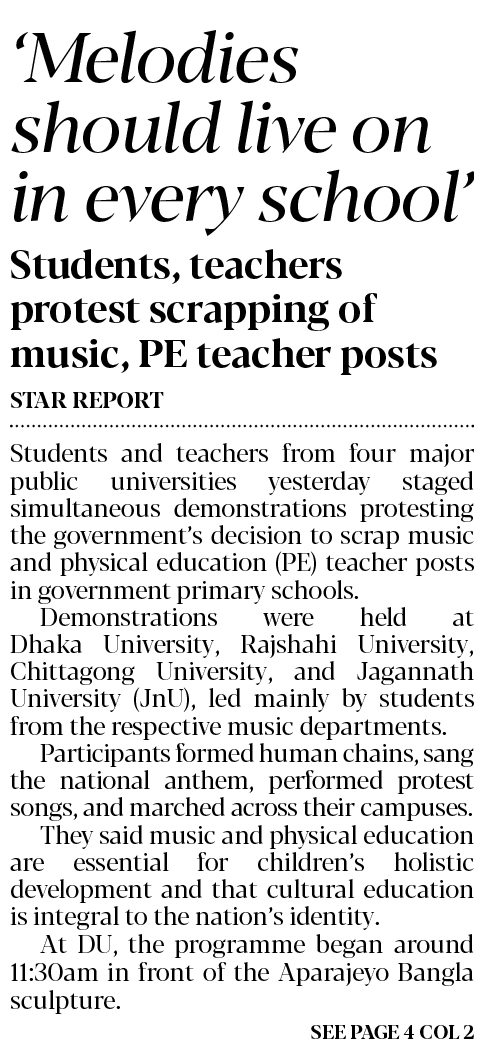 ‘Melodies should live on in every school’

Students, teachers protest scrapping of music, PE teacher posts

STAR REPORT

Students and teachers from four major public universities yesterday staged simultaneous demonstrations protesting the government’s decision to scrap music and physical education (PE) teacher posts in government primary schools.

Demonstrations were held at Dhaka University, Rajshahi University, Chittagong University, and Jagannath University (JnU), led mainly by students from the respective music departments.

Participants formed human chains, sang the national anthem, performed protest songs, and marched across their campuses.

They said music and physical education are essential for children’s holistic development and that cultural education is integral to the nation’s identity.

At DU, the programme began around 11:30am in front of the Aparajeyo Bangla sculpture.

SEE PAGE 4 COL 2